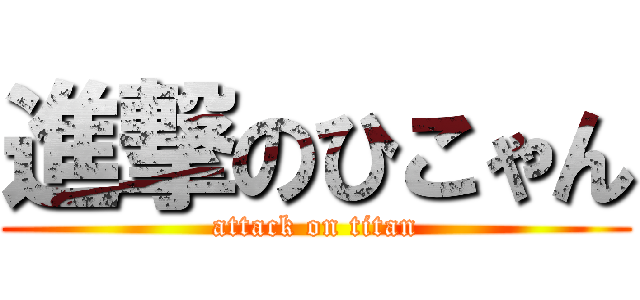 進撃のひこゃん
attack on titan